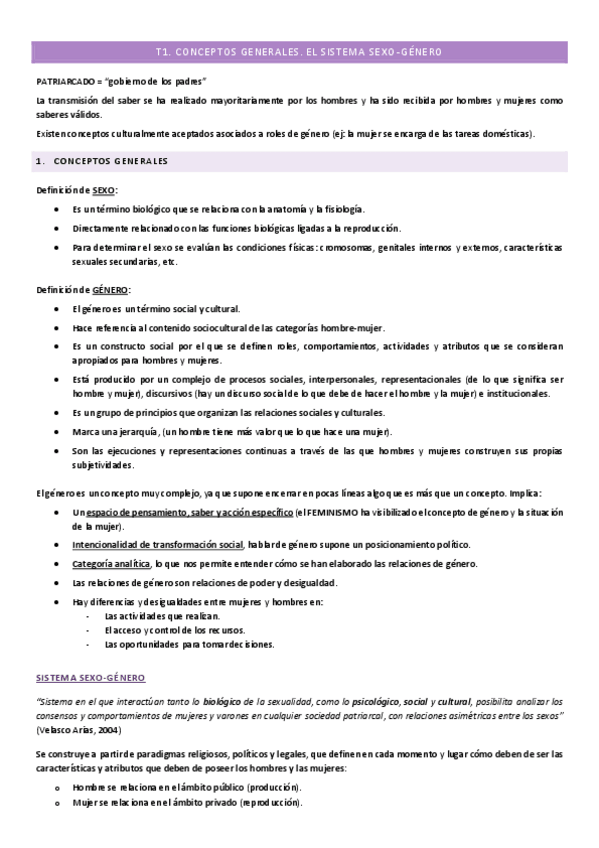 T1. CONCEPTOS GENERALES. EL SISTEMA SEXO-GÉNERO

PATRIARCADO = "gobierno de los padres"

La transmisión del saber se ha realizado mayoritariamente por los hombres y ha sido recibida por hombres y mujeres como saberes válidos.

Existen conceptos culturalmente aceptados asociados a roles de género (ej: la mujer se encarga de las tareas domésticas).

1. CONCEPTOS GENERALES

Definición de SEXO:

• Es un término biológico que se relaciona con la anatomía y la fisiología.
• Directamente relacionado con las funciones biológicas ligadas a la reproducción.
• Para determinar el sexo se evalúan las condiciones físicas: cromosomas, genitales internos y externos, características sexuales secundarias, etc.

Definición de GÉNERO:

• El género es un término social y cultural.
• Hace referencia al contenido sociocultural de las categorías hombre-mujer.
• Es un constructo social por el que se definen roles, comportamientos, actividades y atributos que se consideran apropiados para hombres y mujeres.
• Está producido por un complejo de procesos sociales, interpersonales, representacionales (de lo que significa ser hombre y mujer), discursivos (hay un discurso social de lo que debe de hacer el hombre y la mujer) e institucionales.
• Es un grupo de principios que organizan las relaciones sociales y culturales.
• Marca una jerarquía, (un hombre tiene más valor que lo que hace una mujer).
• Son las ejecuciones y representaciones continuas a través de las que hombres y mujeres construyen sus propias subjetividades.

El género es un concepto muy complejo, ya que supone encerrar en pocas líneas algo que es más que un concepto. Implica:

• Un espacio de pensamiento, saber y acción específico (el FEMINISMO ha visibilizado el concepto de género y la situación de la mujer).
• Intencionalidad de transformación social, hablar de género supone un posicionamiento político.
• Categoría analítica, lo que nos permite entender cómo se han elaborado las relaciones de género.
• Las relaciones de género son relaciones de poder y desigualdad.
• Hay diferencias y desigualdades entre mujeres y hombres en:
  - Las actividades que realizan.
  - El acceso y control de los recursos.
  - Las oportunidades para tomar decisiones.

SISTEMA SEXO-GÉNERO

"Sistema en el que interactúan tanto lo biológico de la sexualidad, como lo psicológico, social y cultural, posibilita analizar los consensos y comportamientos de mujeres y varones en cualquier sociedad patriarcal, con relaciones asimétricas entre los sexos" (Velasco Arias, 2004)

Se construye a partir de paradigmas religiosos, políticos y legales, que definen en cada momento y lugar cómo deben de ser las características y atributos que deben de poseer los hombres y las mujeres:

o Hombre se relaciona en el ámbito público (producción).
o Mujer se relaciona en el ámbito privado (reproducción).